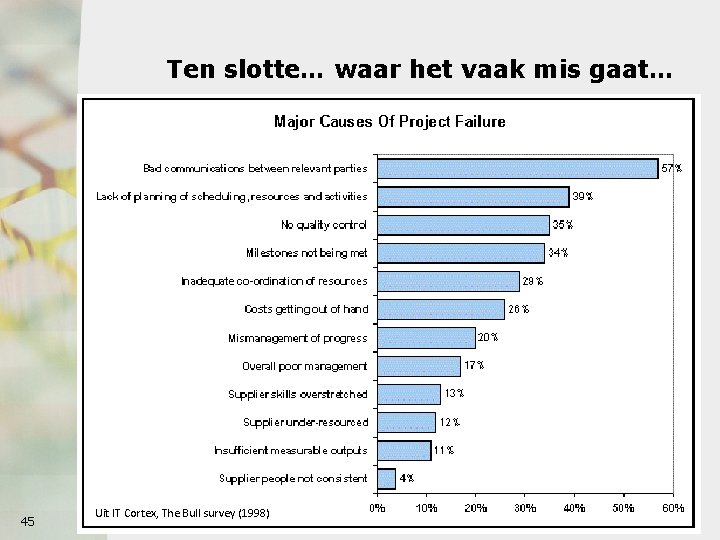 Ten slotte… waar het vaak mis gaat…

Major Causes Of Project Failure

Bad communications between relevant parties 57%
Lack of planning of scheduling, resources and activities 39%
No quality control 35%
Milestones not being met 34%
Inadequate co-ordination of resources 29%
Costs getting out of hand 26%
Mismanagement of progress 20%
Overall poor management 17%
Supplier skills overstretched 13%
Supplier under-resourced 12%
Insufficient measurable outputs 11%
Supplier people not consistent 4%

0% 10% 20% 30% 40% 50% 60%

Uit IT Cortex, The Bull survey (1998)

45